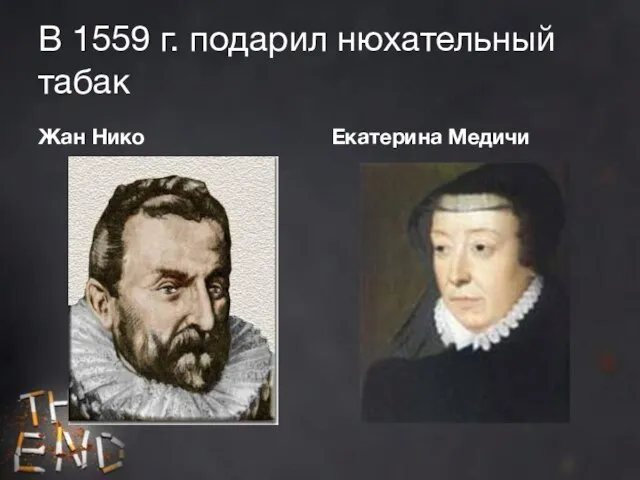 В 1559 г. подарил нюхательный табак

Жан Нико

Екатерина Медичи

THE END